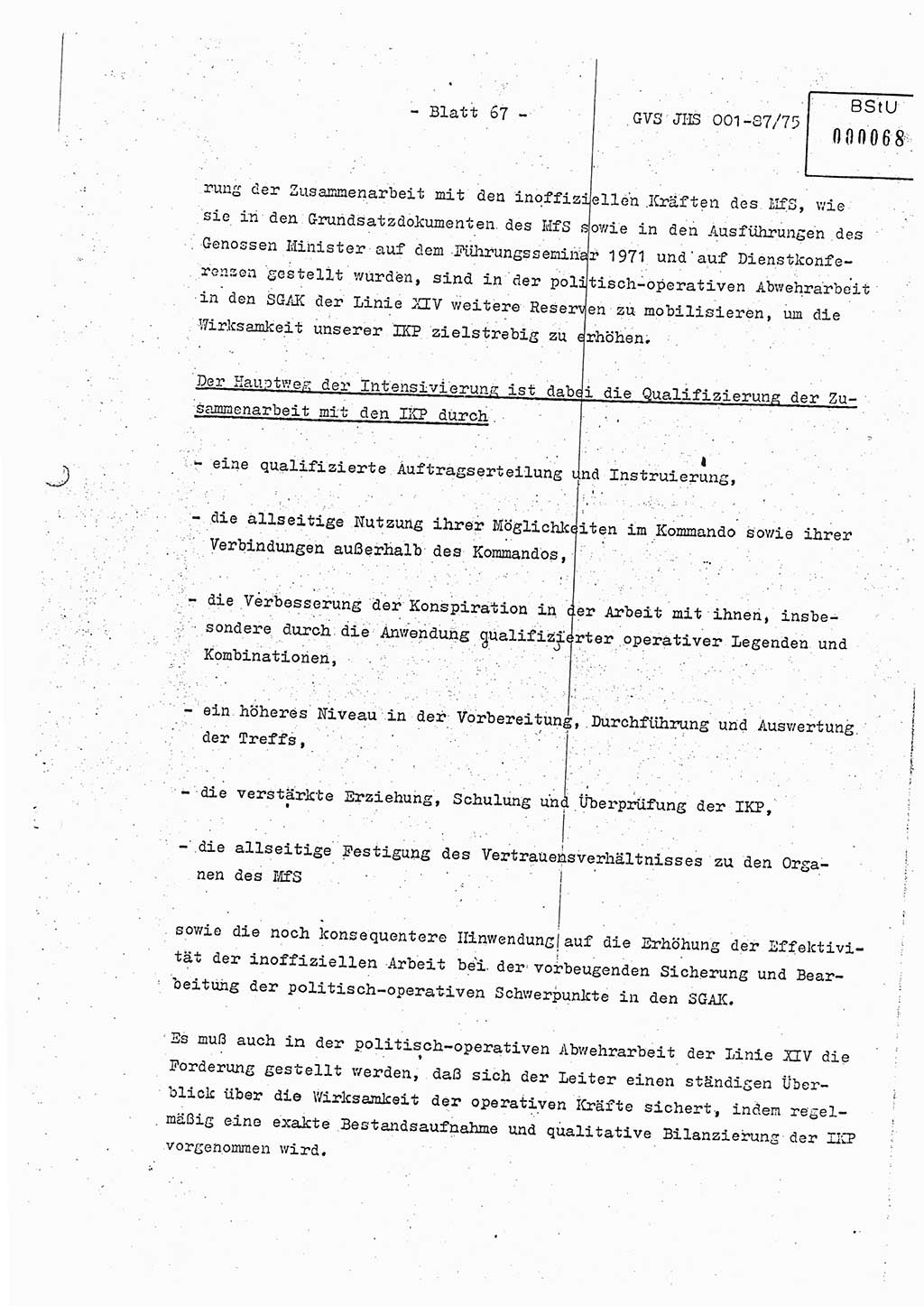 - Blatt 67 -

GVS JHS 001-87/75

BStU
000068

rung der Zusammenarbeit mit den inoffiziellen Kräften des MfS, wie sie in den Grundsatzdokumenten des MfS sowie in den Ausführungen des Genossen Minister auf dem Führungsseminar 1971 und auf Dienstkonferenzen gestellt wurden, sind in der politisch-operativen Abwehrarbeit in den SGAK der Linie XIV weitere Reserven zu mobilisieren, um die Wirksamkeit unserer IKP zielstrebig zu erhöhen.

Der Hauptweg der Intensivierung ist dabei die Qualifizierung der Zusammenarbeit mit den IKP durch

- eine qualifizierte Auftragserteilung und Instruierung,

- die allseitige Nutzung ihrer Möglichkeiten im Kommando sowie ihrer Verbindungen außerhalb des Kommandos,

- die Verbesserung der Konspiration in der Arbeit mit ihnen, insbesondere durch die Anwendung qualifizierter operativer Legenden und Kombinationen,

- ein höheres Niveau in der Vorbereitung, Durchführung und Auswertung der Treffs,

- die verstärkte Erziehung, Schulung und Überprüfung der IKP,

- die allseitige Festigung des Vertrauensverhältnisses zu den Organen des MfS

sowie die noch konsequentere Hinwendung auf die Erhöhung der Effektivität der inoffiziellen Arbeit bei der vorbeugenden Sicherung und Bearbeitung der politisch-operativen Schwerpunkte in den SGAK.

Es muß auch in der politisch-operativen Abwehrarbeit der Linie XIV die Forderung gestellt werden, daß sich der Leiter einen ständigen Überblick über die Wirksamkeit der operativen Kräfte sichert, indem regelmäßig eine exakte Bestandsaufnahme und qualitative Bilanzierung der IKP vorgenommen wird.